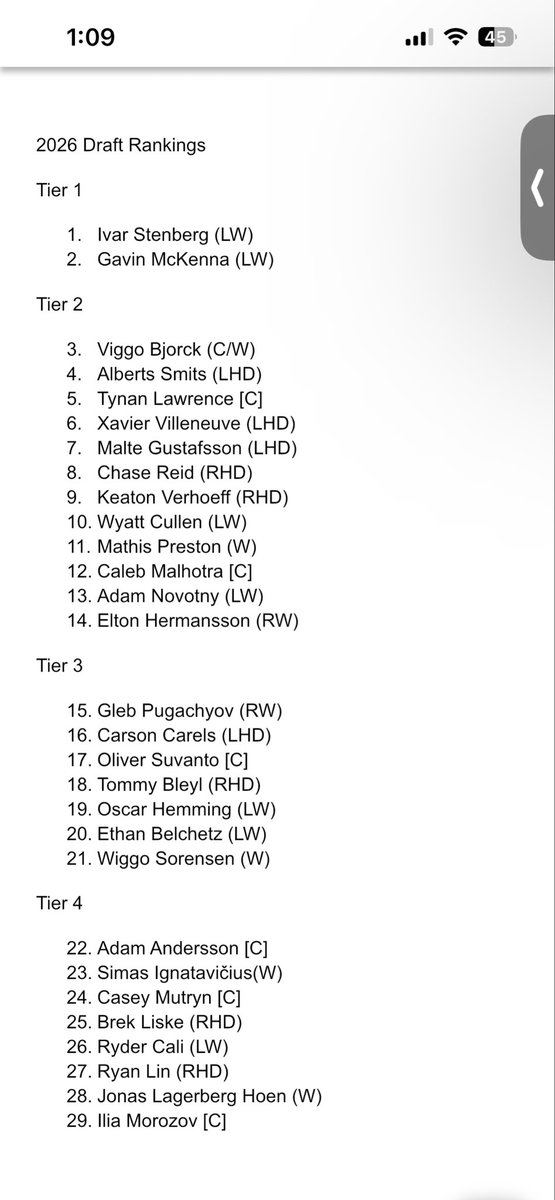 1:09

45

2026 Draft Rankings

Tier 1

1. Ivar Stenberg (LW)
2. Gavin McKenna (LW)

Tier 2

3. Viggo Bjorck (C/W)
4. Alberts Smits (LHD)
5. Tynan Lawrence [C]
6. Xavier Villeneuve (LHD)
7. Malte Gustafsson (LHD)
8. Chase Reid (RHD)
9. Keaton Verhoeff (RHD)
10. Wyatt Cullen (LW)
11. Mathis Preston (W)
12. Caleb Malhotra [C]
13. Adam Novotny (LW)
14. Elton Hermansson (RW)

Tier 3

15. Gleb Pugachyov (RW)
16. Carson Carels (LHD)
17. Oliver Suvanto [C]
18. Tommy Bleyl (RHD)
19. Oscar Hemming (LW)
20. Ethan Belchetz (LW)
21. Wiggo Sorensen (W)

Tier 4

22. Adam Andersson [C]
23. Simas Ignatavičius(W)
24. Casey Mutryn [C]
25. Brek Liske (RHD)
26. Ryder Cali (LW)
27. Ryan Lin (RHD)
28. Jonas Lagerberg Hoen (W)
29. Ilia Morozov [C]